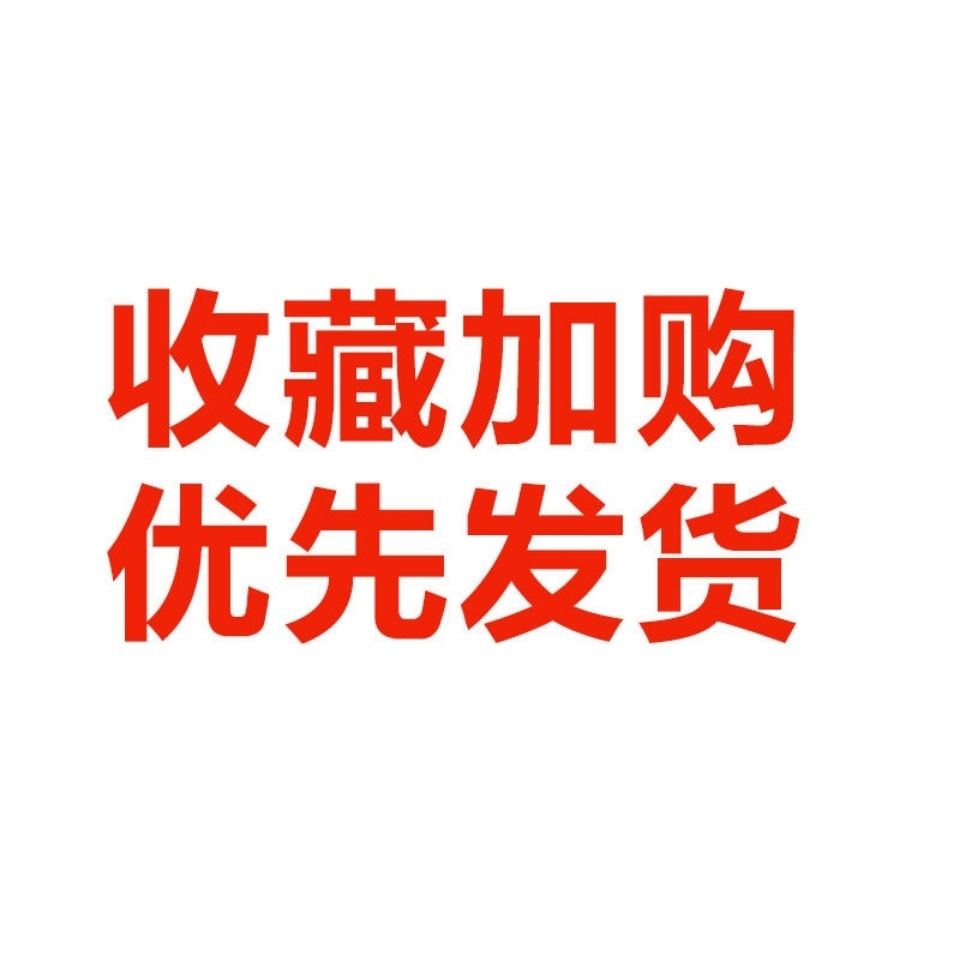 收藏加购
优先发货